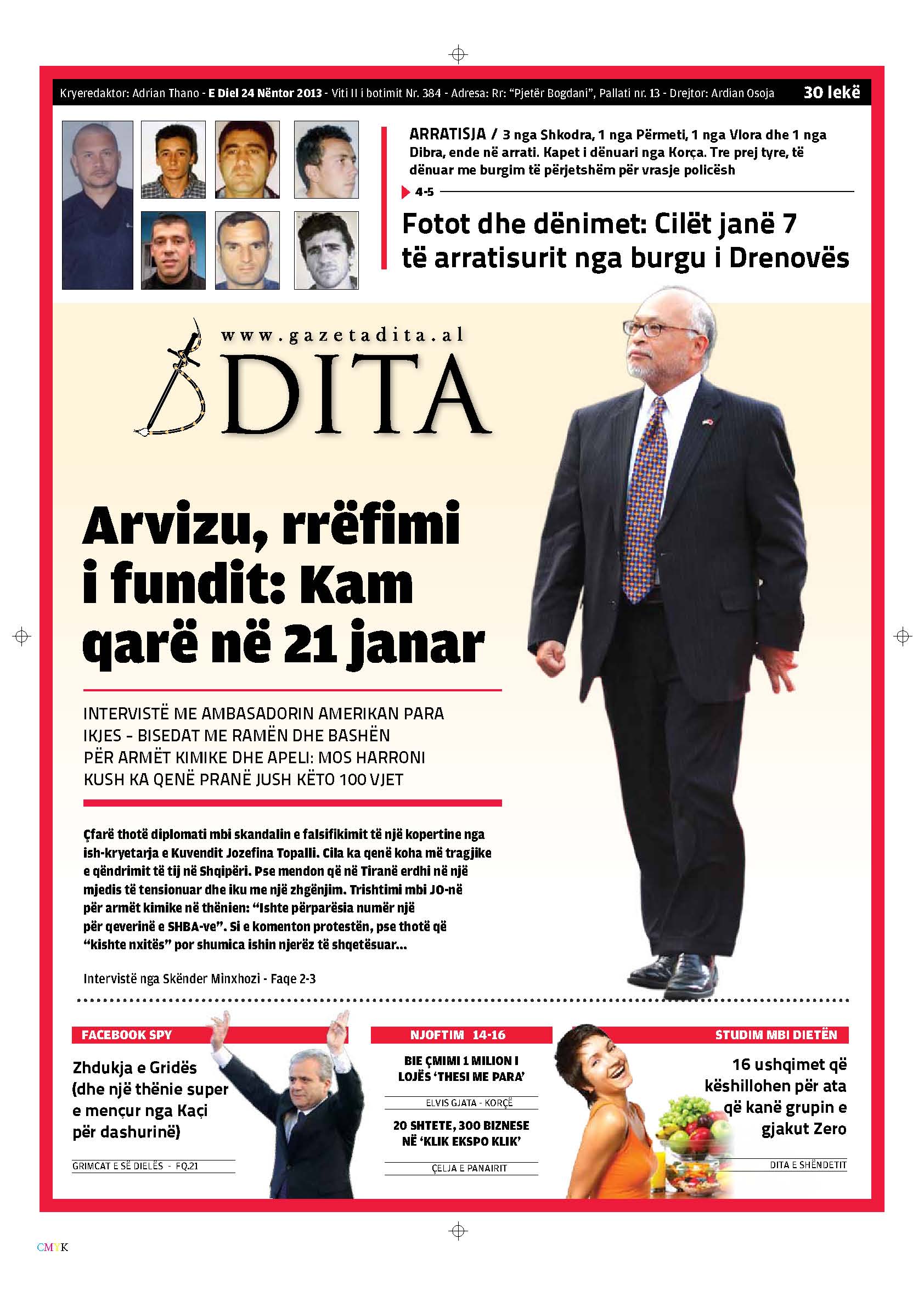 Kryeredaktor: Adrian Thano - E Diel 24 Nëntor 2013 - Viti II i botimit Nr. 384 - Adresa: Rr: "Pjetër Bogdani", Pallati nr. 13 - Drejtor: Ardian Osoja 30 lekë

ARRATISJA / 3 nga Shkodra, 1 nga Përmeti, 1 nga Vlora dhe 1 nga Dibra, ende në arrati. Kapet i dënuari nga Korça. Tre prej tyre, të dënuar me burgim të përjetshëm për vrasje policësh

4-5

Fotot dhe dënimet: Cilët janë 7 të arratisurit nga burgu i Drenovës

www.gazetadita.al

DITA

Arvizu, rrëfimi i fundit: Kam qarë në 21 janar

INTERVISTË ME AMBASADORIN AMERIKAN PARA IKJES - BISEDAT ME RAMËN DHE BASHËN PËR ARMËT KIMIKE DHE APELI: MOS HARRONI KUSH KA QENË PRANË JUSH KËTO 100 VJET

Çfarë thotë diplomati mbi skandalin e falsifikimit të një kopertine nga ish-kryetarja e Kuvendit Jozefina Topalli. Cila ka qenë koha më tragjike e qëndrimit të tij në Shqipëri. Pse mendon që në Tiranë erdhi në një mjedis të tensionuar dhe iku me një zhgënjim. Trishtimi mbi JO-në për armët kimike në thënien: "Ishte përparësia numër një për qeverinë e SHBA-ve". Si e komenton protestën, pse thotë që "kishte nxitës" por shumica ishin njerëz të shqetësuar...

Intervistë nga Skënder Minxhozi - Faqe 2-3

FACEBOOK SPY

Zhdukja e Gridës (dhe një thënie super e mençur nga Kaçi për dashurinë)

GRIMCAT E SË DIELËS - FQ.21

NJOFTIM 14-16

BIE ÇMIMI 1 MILION I LOJËS 'THESI ME PARA'

ELVIS GJATA - KORÇË

20 SHTETE, 300 BIZNESE NË 'KLIK EKSPO KLIK'

ÇELJA E PANAIRIT

STUDIM MBI DIETËN

16 ushqimet që këshillohen për ata që kanë grupin e gjakut Zero

DITA E SHËNDETIT

CMYK